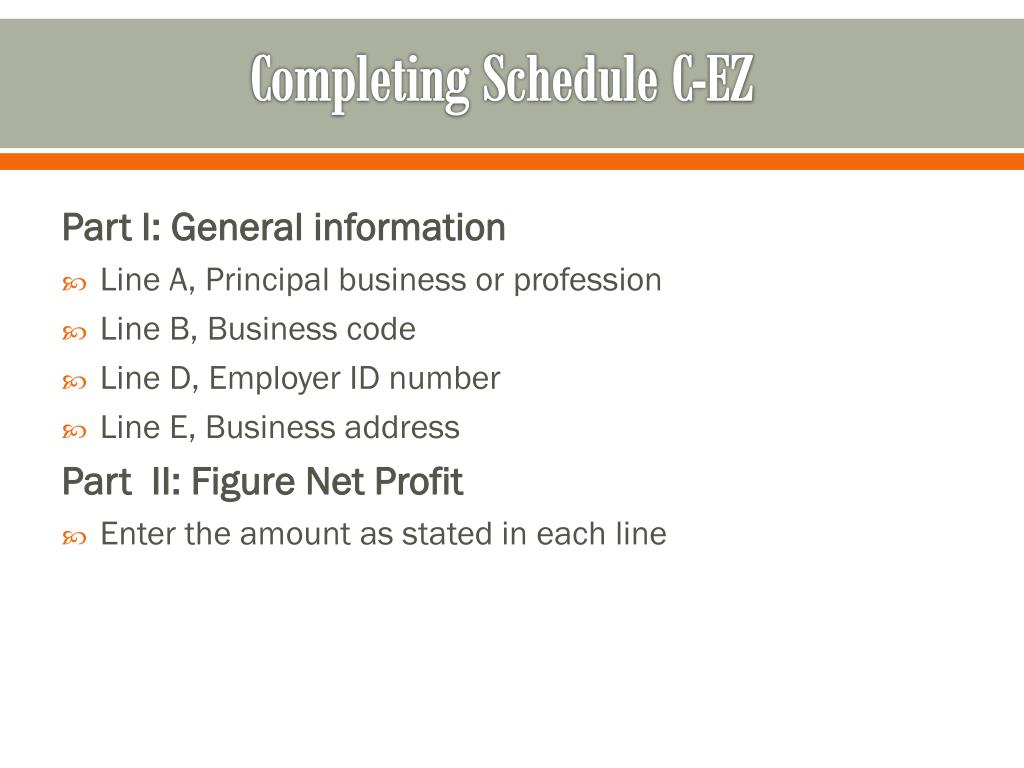 Completing Schedule C-EZ

Part I: General information

Line A, Principal business or profession

Line B, Business code

Line D, Employer ID number

Line E, Business address

Part II: Figure Net Profit

Enter the amount as stated in each line